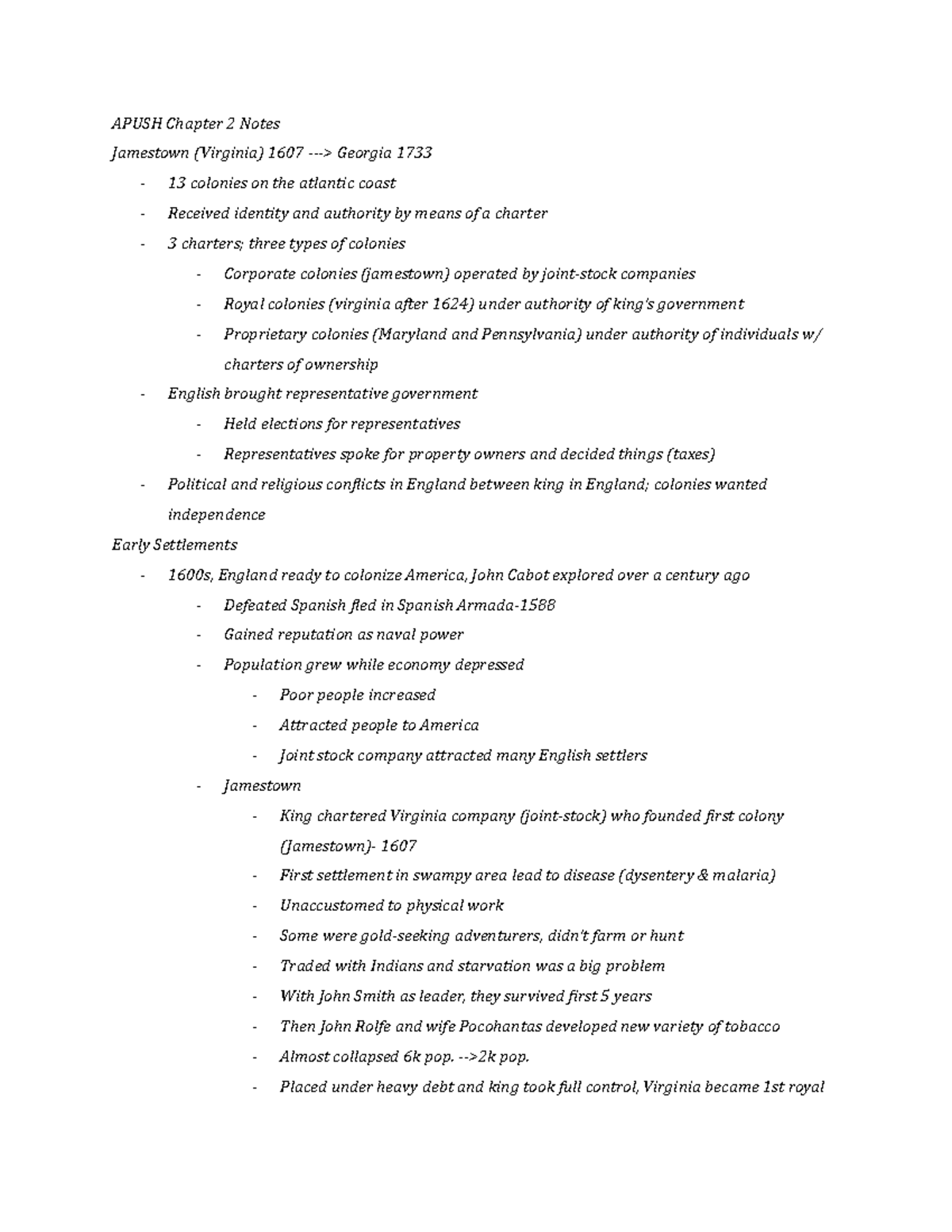 APUSH Chapter 2 Notes

Jamestown (Virginia) 1607 ---> Georgia 1733

- 13 colonies on the atlantic coast
- Received identity and authority by means of a charter
- 3 charters; three types of colonies
  - Corporate colonies (jamestown) operated by joint-stock companies
  - Royal colonies (virginia after 1624) under authority of king's government
  - Proprietary colonies (Maryland and Pennsylvania) under authority of individuals w/ charters of ownership
- English brought representative government
  - Held elections for representatives
  - Representatives spoke for property owners and decided things (taxes)
- Political and religious conflicts in England between king in England; colonies wanted independence

Early Settlements

- 1600s, England ready to colonize America, John Cabot explored over a century ago
  - Defeated Spanish fled in Spanish Armada-1588
  - Gained reputation as naval power
  - Population grew while economy depressed
    - Poor people increased
    - Attracted people to America
    - Joint stock company attracted many English settlers
  - Jamestown
    - King chartered Virginia company (joint-stock) who founded first colony (Jamestown)- 1607
    - First settlement in swampy area lead to disease (dysentery & malaria)
    - Unaccustomed to physical work
    - Some were gold-seeking adventurers, didn't farm or hunt
    - Traded with Indians and starvation was a big problem
    - With John Smith as leader, they survived first 5 years
    - Then John Rolfe and wife Pocohantas developed new variety of tobacco
    - Almost collapsed 6k pop. -->2k pop.
    - Placed under heavy debt and king took full control, Virginia became 1st royal